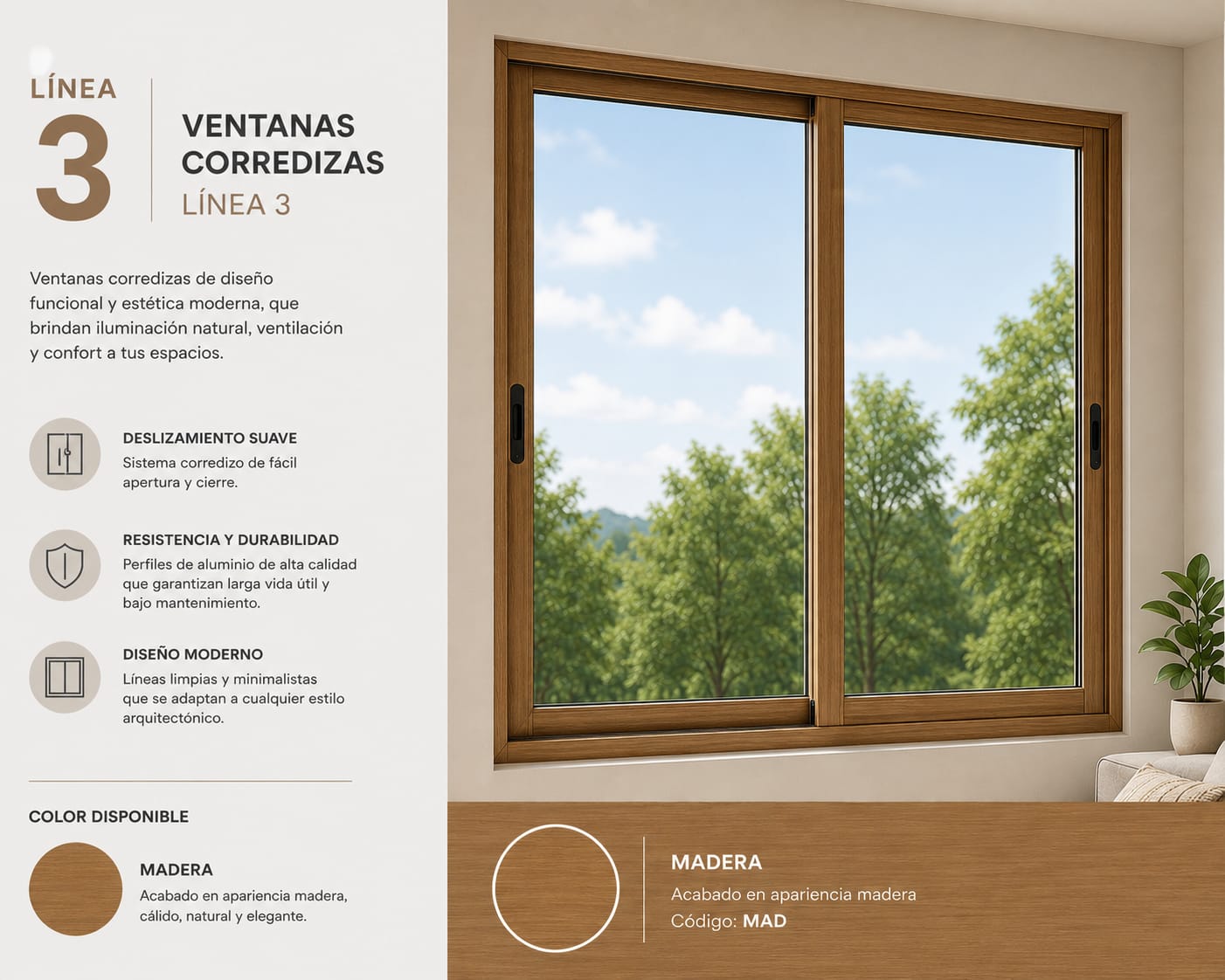 LÍNEA
3

VENTANAS CORREDIZAS
LÍNEA 3

Ventanas corredizas de diseño funcional y estética moderna, que brindan iluminación natural, ventilación y confort a tus espacios.

DESLIZAMIENTO SUAVE
Sistema corredizo de fácil apertura y cierre.

RESISTENCIA Y DURABILIDAD
Perfiles de aluminio de alta calidad que garantizan larga vida útil y bajo mantenimiento.

DISEÑO MODERNO
Líneas limpias y minimalistas que se adaptan a cualquier estilo arquitectónico.

COLOR DISPONIBLE

MADERA
Acabado en apariencia madera, cálido, natural y elegante.

MADERA
Acabado en apariencia madera
Código: MAD